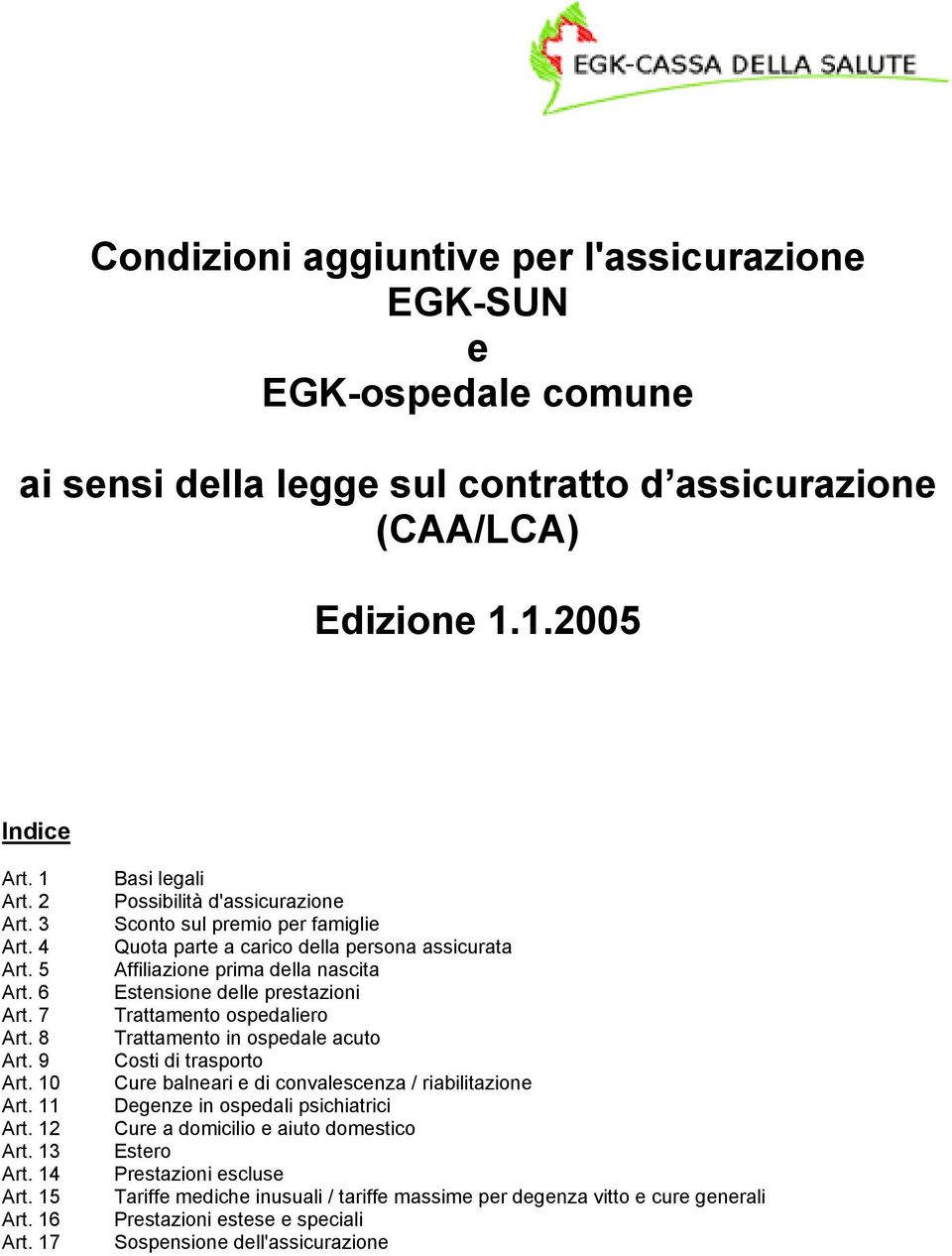 EGK-CASSA DELLA SALUTE

Condizioni aggiuntive per l'assicurazione
EGK-SUN
e
EGK-ospedale comune

ai sensi della legge sul contratto d’assicurazione (CAA/LCA)

Edizione 1.1.2005

Indice

Art. 1 Basi legali
Art. 2 Possibilità d'assicurazione
Art. 3 Sconto sul premio per famiglie
Art. 4 Quota parte a carico della persona assicurata
Art. 5 Affiliazione prima della nascita
Art. 6 Estensione delle prestazioni
Art. 7 Trattamento ospedaliero
Art. 8 Trattamento in ospedale acuto
Art. 9 Costi di trasporto
Art. 10 Cure balneari e di convalescenza / riabilitazione
Art. 11 Degenze in ospedali psichiatrici
Art. 12 Cure a domicilio e aiuto domestico
Art. 13 Estero
Art. 14 Prestazioni escluse
Art. 15 Tariffe mediche inusuali / tariffe massime per degenza vitto e cure generali
Art. 16 Prestazioni estese e speciali
Art. 17 Sospensione dell'assicurazione